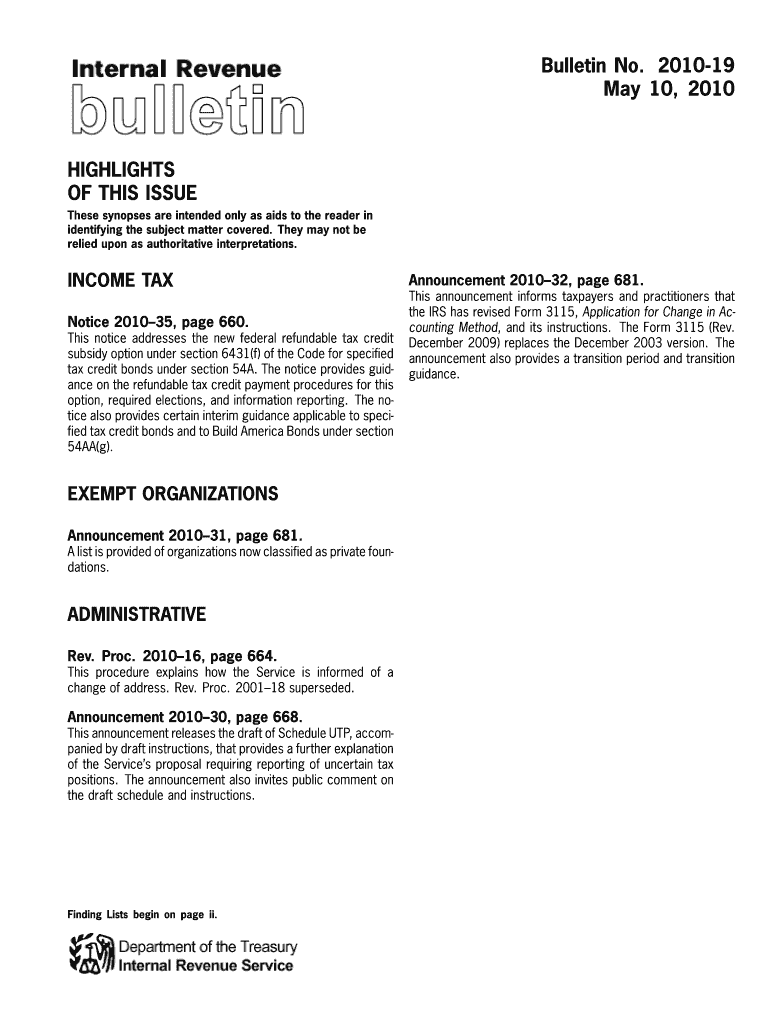 Internal Revenue
bulletin

Bulletin No. 2010-19
May 10, 2010

HIGHLIGHTS
OF THIS ISSUE

These synopses are intended only as aids to the reader in identifying the subject matter covered. They may not be relied upon as authoritative interpretations.

INCOME TAX

Notice 2010–35, page 660.
This notice addresses the new federal refundable tax credit subsidy option under section 6431(f) of the Code for specified tax credit bonds under section 54A. The notice provides guidance on the refundable tax credit payment procedures for this option, required elections, and information reporting. The notice also provides certain interim guidance applicable to specified tax credit bonds and to Build America Bonds under section 54AA(g).

EXEMPT ORGANIZATIONS

Announcement 2010–31, page 681.
A list is provided of organizations now classified as private foundations.

ADMINISTRATIVE

Rev. Proc. 2010–16, page 664.
This procedure explains how the Service is informed of a change of address. Rev. Proc. 2001–18 superseded.

Announcement 2010–30, page 668.
This announcement releases the draft of Schedule UTP, accompanied by draft instructions, that provides a further explanation of the Service's proposal requiring reporting of uncertain tax positions. The announcement also invites public comment on the draft schedule and instructions.

Announcement 2010–32, page 681.
This announcement informs taxpayers and practitioners that the IRS has revised Form 3115, Application for Change in Accounting Method, and its instructions. The Form 3115 (Rev. December 2009) replaces the December 2003 version. The announcement also provides a transition period and transition guidance.

Finding Lists begin on page ii.

Department of the Treasury
Internal Revenue Service